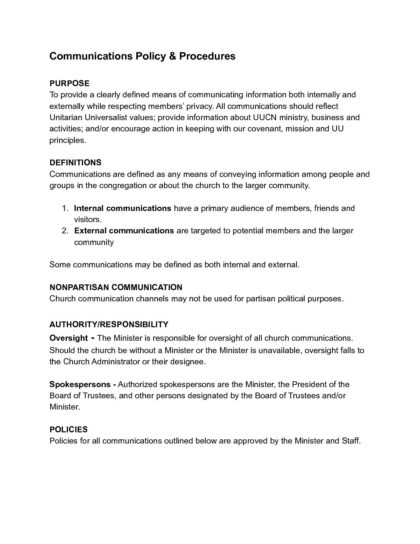 Communications Policy & Procedures

PURPOSE
To provide a clearly defined means of communicating information both internally and externally while respecting members' privacy. All communications should reflect Unitarian Universalist values; provide information about UUCN ministry, business and activities; and/or encourage action in keeping with our covenant, mission and UU principles.

DEFINITIONS
Communications are defined as any means of conveying information among people and groups in the congregation or about the church to the larger community.

1. Internal communications have a primary audience of members, friends and visitors.
2. External communications are targeted to potential members and the larger community

Some communications may be defined as both internal and external.

NONPARTISAN COMMUNICATION
Church communication channels may not be used for partisan political purposes.

AUTHORITY/RESPONSIBILITY
Oversight - The Minister is responsible for oversight of all church communications. Should the church be without a Minister or the Minister is unavailable, oversight falls to the Church Administrator or their designee.

Spokespersons - Authorized spokespersons are the Minister, the President of the Board of Trustees, and other persons designated by the Board of Trustees and/or Minister.

POLICIES
Policies for all communications outlined below are approved by the Minister and Staff.